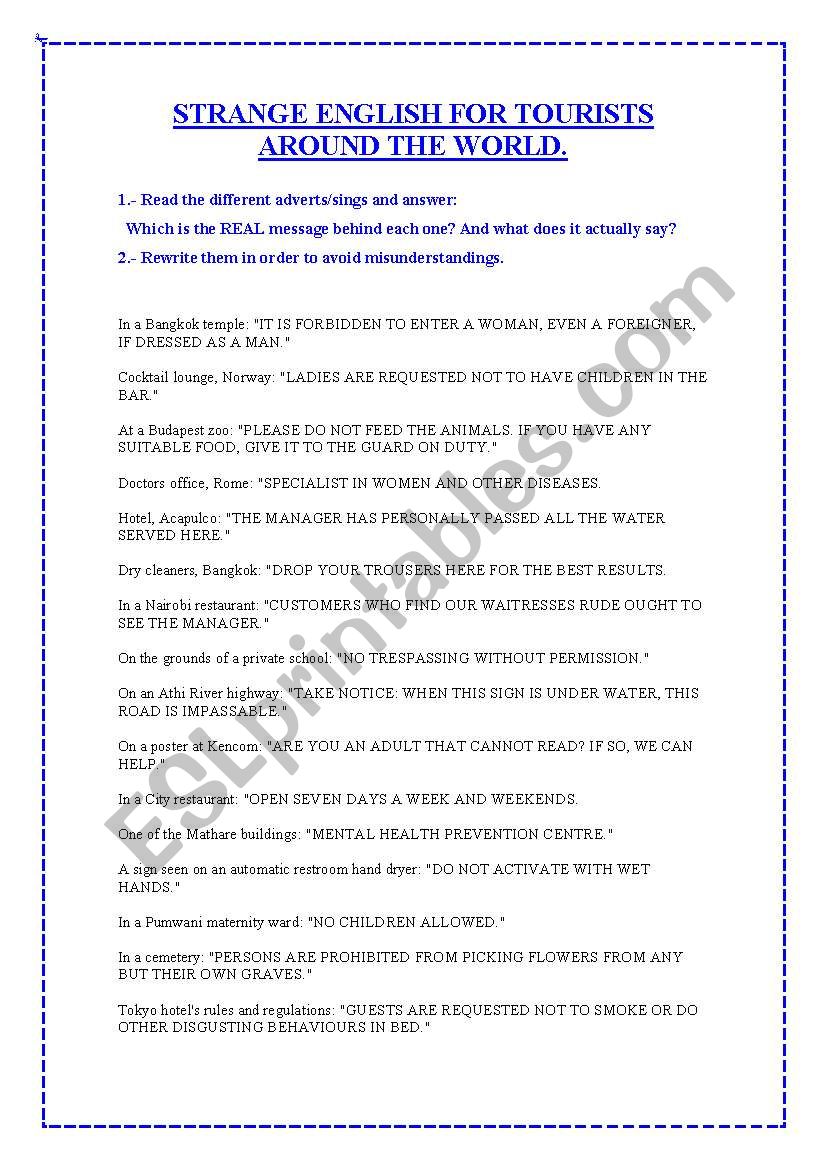 STRANGE ENGLISH FOR TOURISTS AROUND THE WORLD.

1.- Read the different adverts/sings and answer:

Which is the REAL message behind each one? And what does it actually say?

2.- Rewrite them in order to avoid misunderstandings.

In a Bangkok temple: "IT IS FORBIDDEN TO ENTER A WOMAN, EVEN A FOREIGNER, IF DRESSED AS A MAN."

Cocktail lounge, Norway: "LADIES ARE REQUESTED NOT TO HAVE CHILDREN IN THE BAR."

At a Budapest zoo: "PLEASE DO NOT FEED THE ANIMALS. IF YOU HAVE ANY SUITABLE FOOD, GIVE IT TO THE GUARD ON DUTY."

Doctors office, Rome: "SPECIALIST IN WOMEN AND OTHER DISEASES.

Hotel, Acapulco: "THE MANAGER HAS PERSONALLY PASSED ALL THE WATER SERVED HERE."

Dry cleaners, Bangkok: "DROP YOUR TROUSERS HERE FOR THE BEST RESULTS.

In a Nairobi restaurant: "CUSTOMERS WHO FIND OUR WAITRESSES RUDE OUGHT TO SEE THE MANAGER."

On the grounds of a private school: "NO TRESPASSING WITHOUT PERMISSION."

On an Athi River highway: "TAKE NOTICE: WHEN THIS SIGN IS UNDER WATER, THIS ROAD IS IMPASSABLE."

On a poster at Kencom: "ARE YOU AN ADULT THAT CANNOT READ? IF SO, WE CAN HELP."

In a City restaurant: "OPEN SEVEN DAYS A WEEK AND WEEKENDS.

One of the Mathare buildings: "MENTAL HEALTH PREVENTION CENTRE."

A sign seen on an automatic restroom hand dryer: "DO NOT ACTIVATE WITH WET HANDS."

In a Pumwani maternity ward: "NO CHILDREN ALLOWED."

In a cemetery: "PERSONS ARE PROHIBITED FROM PICKING FLOWERS FROM ANY BUT THEIR OWN GRAVES."

Tokyo hotel's rules and regulations: "GUESTS ARE REQUESTED NOT TO SMOKE OR DO OTHER DISGUSTING BEHAVIOURS IN BED."

ESLprintables.com